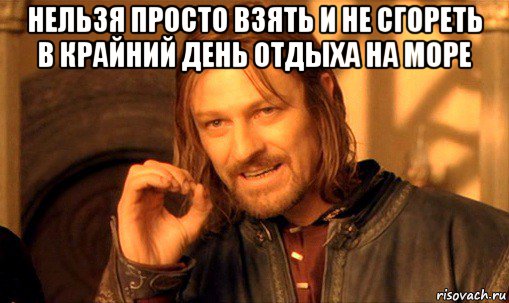 НЕЛЬЗЯ ПРОСТО ВЗЯТЬ И НЕ СГОРЕТЬ В КРАЙНИЙ ДЕНЬ ОТДЫХА НА МОРЕ

risovach.ru